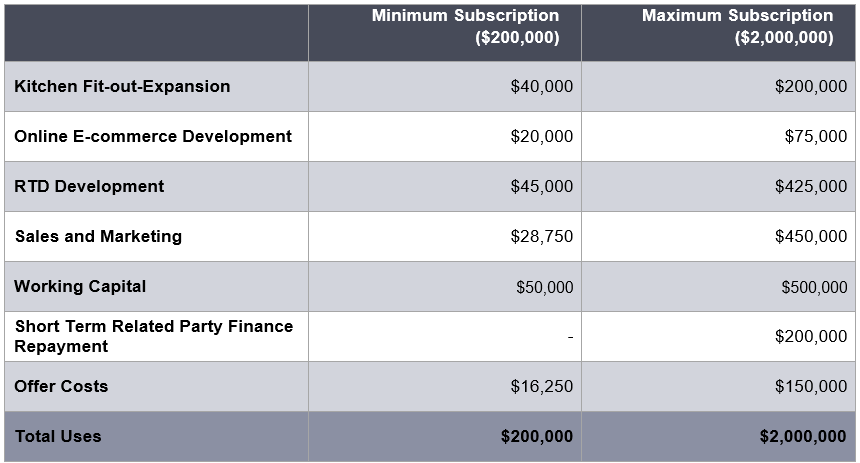 |  | Minimum Subscription ($200,000) | Maximum Subscription ($2,000,000) |
|---|---|---|
| Kitchen Fit-out-Expansion | $40,000 | $200,000 |
| Online E-commerce Development | $20,000 | $75,000 |
| RTD Development | $45,000 | $425,000 |
| Sales and Marketing | $28,750 | $450,000 |
| Working Capital | $50,000 | $500,000 |
| Short Term Related Party Finance Repayment | - | $200,000 |
| Offer Costs | $16,250 | $150,000 |
| Total Uses | $200,000 | $2,000,000 |